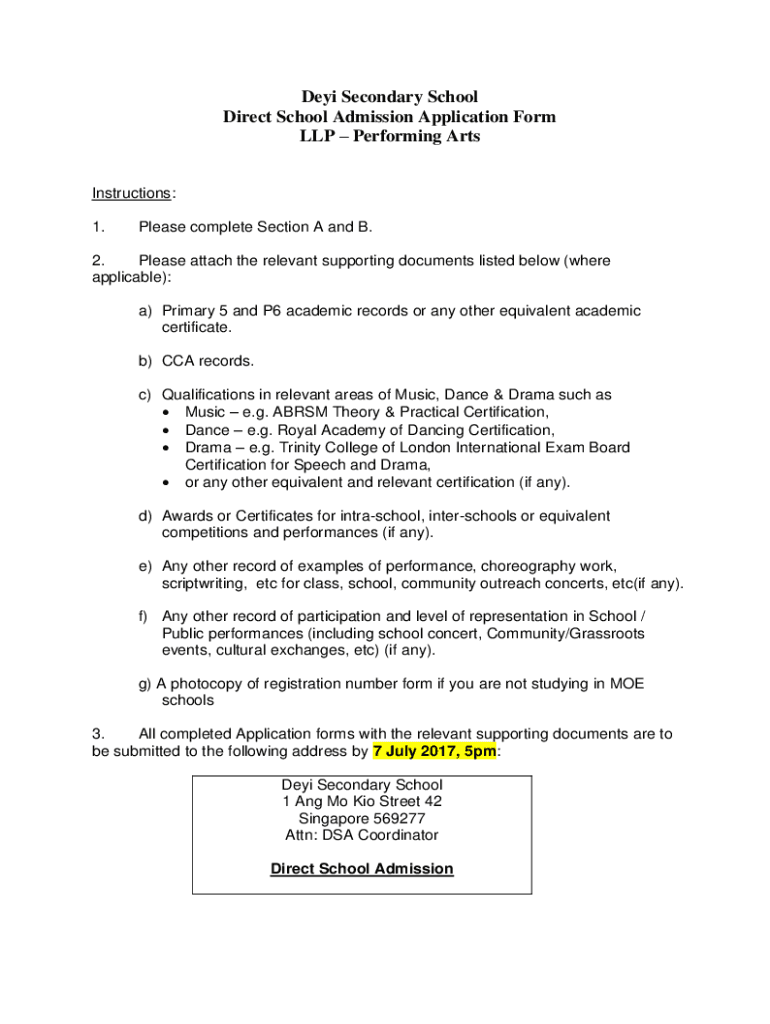 Deyi Secondary School
Direct School Admission Application Form
LLP – Performing Arts

Instructions:

1. Please complete Section A and B.

2. Please attach the relevant supporting documents listed below (where applicable):

a) Primary 5 and P6 academic records or any other equivalent academic certificate.

b) CCA records.

c) Qualifications in relevant areas of Music, Dance & Drama such as
• Music – e.g. ABRSM Theory & Practical Certification,
• Dance – e.g. Royal Academy of Dancing Certification,
• Drama – e.g. Trinity College of London International Exam Board Certification for Speech and Drama,
• or any other equivalent and relevant certification (if any).

d) Awards or Certificates for intra-school, inter-schools or equivalent competitions and performances (if any).

e) Any other record of examples of performance, choreography work, scriptwriting, etc for class, school, community outreach concerts, etc(if any).

f) Any other record of participation and level of representation in School / Public performances (including school concert, Community/Grassroots events, cultural exchanges, etc) (if any).

g) A photocopy of registration number form if you are not studying in MOE schools

3. All completed Application forms with the relevant supporting documents are to be submitted to the following address by 7 July 2017, 5pm:

Deyi Secondary School
1 Ang Mo Kio Street 42
Singapore 569277
Attn: DSA Coordinator

Direct School Admission